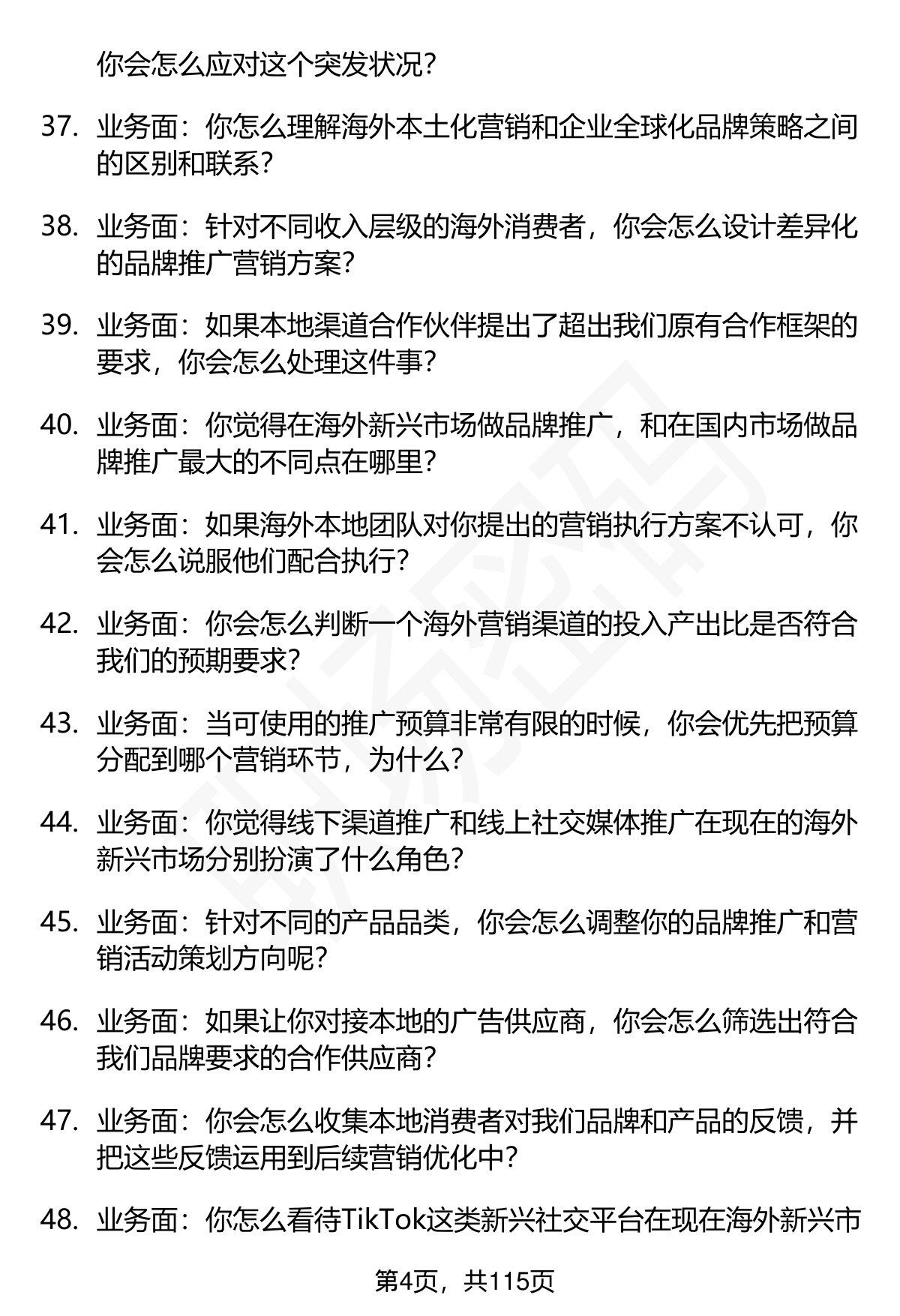 你会怎么应对这个突发状况？

37. 业务面：你怎么理解海外本土化营销和企业全球化品牌策略之间的区别和联系？

38. 业务面：针对不同收入层级的海外消费者，你会怎么设计差异化的品牌推广营销方案？

39. 业务面：如果本地渠道合作伙伴提出了超出我们原有合作框架的要求，你会怎么处理这件事？

40. 业务面：你觉得在海外新兴市场做品牌推广，和在国内市场做品牌推广最大的不同点在哪里？

41. 业务面：如果海外本地团队对你提出的营销执行方案不认可，你会怎么说服他们配合执行？

42. 业务面：你会怎么判断一个海外营销渠道的投入产出比是否符合我们的预期要求？

43. 业务面：当可使用的推广预算非常有限的时候，你会优先把预算分配到哪个营销环节，为什么？

44. 业务面：你觉得线下渠道推广和线上社交媒体推广在现在的海外新兴市场分别扮演了什么角色？

45. 业务面：针对不同的产品品类，你会怎么调整你的品牌推广和营销活动策划方向呢？

46. 业务面：如果让你对接本地的广告供应商，你会怎么筛选出符合我们品牌要求的合作供应商？

47. 业务面：你会怎么收集本地消费者对我们品牌和产品的反馈，并把这些反馈运用到后续营销优化中？

48. 业务面：你怎么看待TikTok这类新兴社交平台在现在海外新兴市

第4页，共115页